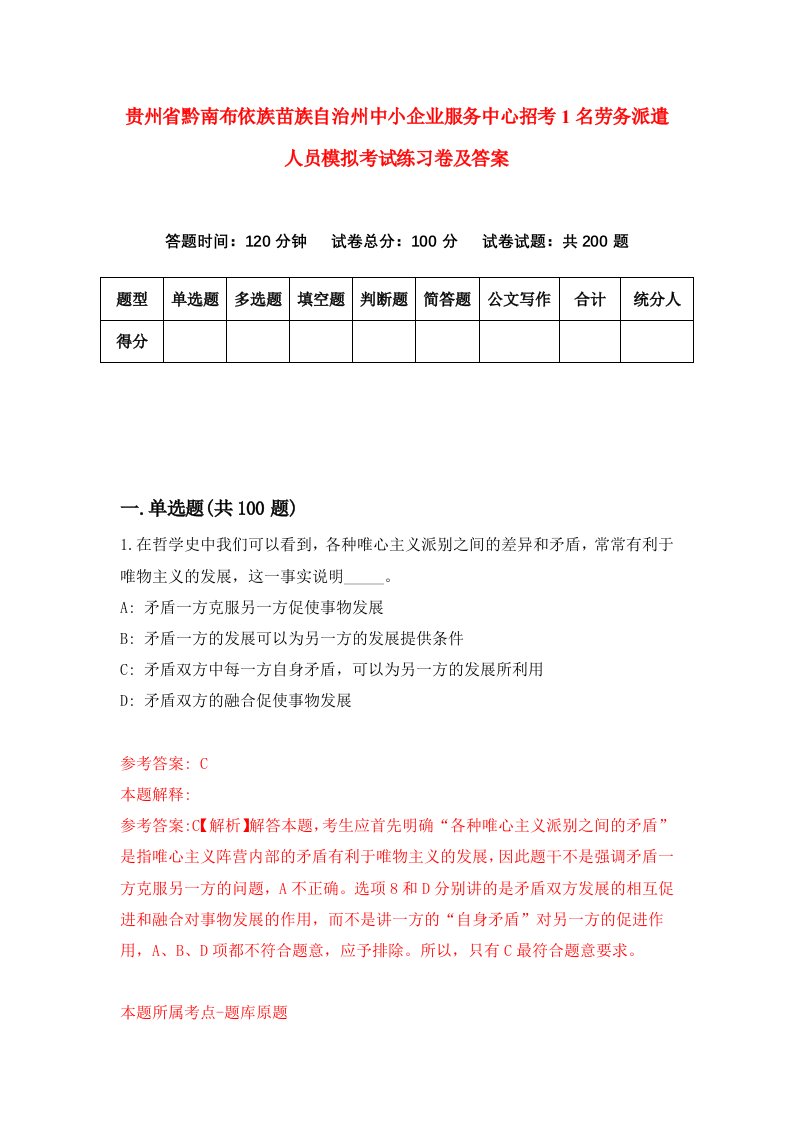 贵州省黔南布依族苗族自治州中小企业服务中心招考1名劳务派遣人员模拟考试练习卷及答案

答题时间：120分钟　试卷总分：100分　试卷试题：共200题

| 题型 | 单选题 | 多选题 | 填空题 | 判断题 | 简答题 | 公文写作 | 合计 | 统分人 |
|---|---|---|---|---|---|---|---|---|
| 得分 | | | | | | | | |

一.单选题(共100题)

1.在哲学史中我们可以看到，各种唯心主义派别之间的差异和矛盾，常常有利于唯物主义的发展，这一事实说明_____。

A: 矛盾一方克服另一方促使事物发展

B: 矛盾一方的发展可以为另一方的发展提供条件

C: 矛盾双方中每一方自身矛盾，可以为另一方的发展所利用

D: 矛盾双方的融合促使事物发展

参考答案: C

本题解释:

参考答案:C【解析】解答本题，考生应首先明确“各种唯心主义派别之间的矛盾”是指唯心主义阵营内部的矛盾有利于唯物主义的发展，因此题干不是强调矛盾一方克服另一方的问题，A不正确。选项8和D分别讲的是矛盾双方发展的相互促进和融合对事物发展的作用，而不是讲一方的“自身矛盾”对另一方的促进作用，A、B、D项都不符合题意，应予排除。所以，只有C最符合题意要求。

本题所属考点-题库原题